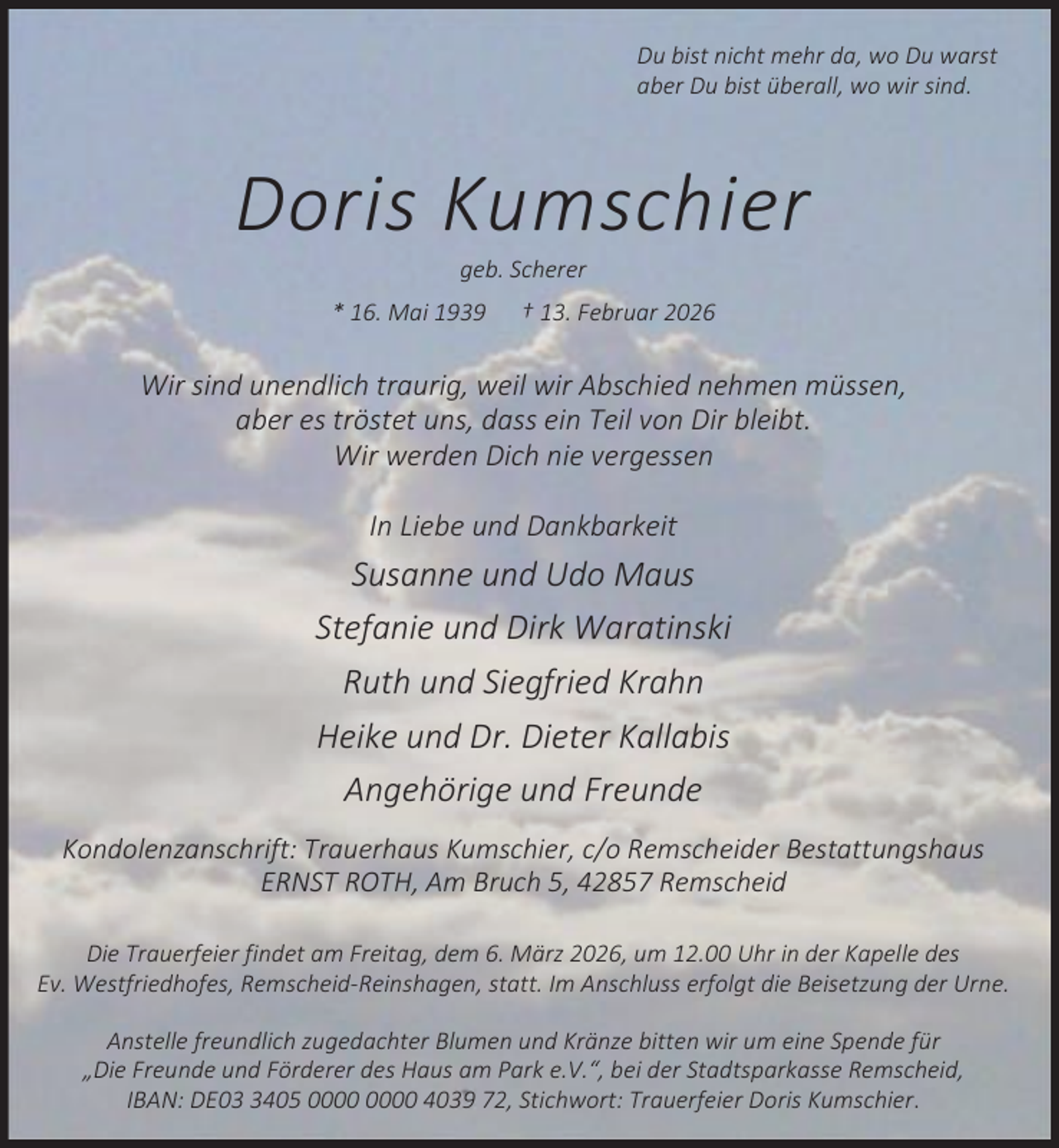 Du bist nicht mehr da, wo Du warst
aber Du bist überall, wo wir sind.

Doris Kumschier

geb. Scherer

* 16. Mai 1939 † 13. Februar 2026

Wir sind unendlich traurig, weil wir Abschied nehmen müssen,
aber es tröstet uns, dass ein Teil von Dir bleibt.
Wir werden Dich nie vergessen

In Liebe und Dankbarkeit

Susanne und Udo Maus

Stefanie und Dirk Waratinski

Ruth und Siegfried Krahn

Heike und Dr. Dieter Kallabis

Angehörige und Freunde

Kondolenzanschrift: Trauerhaus Kumschier, c/o Remscheider Bestattungshaus
ERNST ROTH, Am Bruch 5, 42857 Remscheid

Die Trauerfeier findet am Freitag, dem 6. März 2026, um 12.00 Uhr in der Kapelle des
Ev. Westfriedhofes, Remscheid-Reinshagen, statt. Im Anschluss erfolgt die Beisetzung der Urne.

Anstelle freundlich zugedachter Blumen und Kränze bitten wir um eine Spende für
„Die Freunde und Förderer des Haus am Park e.V.“, bei der Stadtsparkasse Remscheid,
IBAN: DE03 3405 0000 0000 4039 72, Stichwort: Trauerfeier Doris Kumschier.